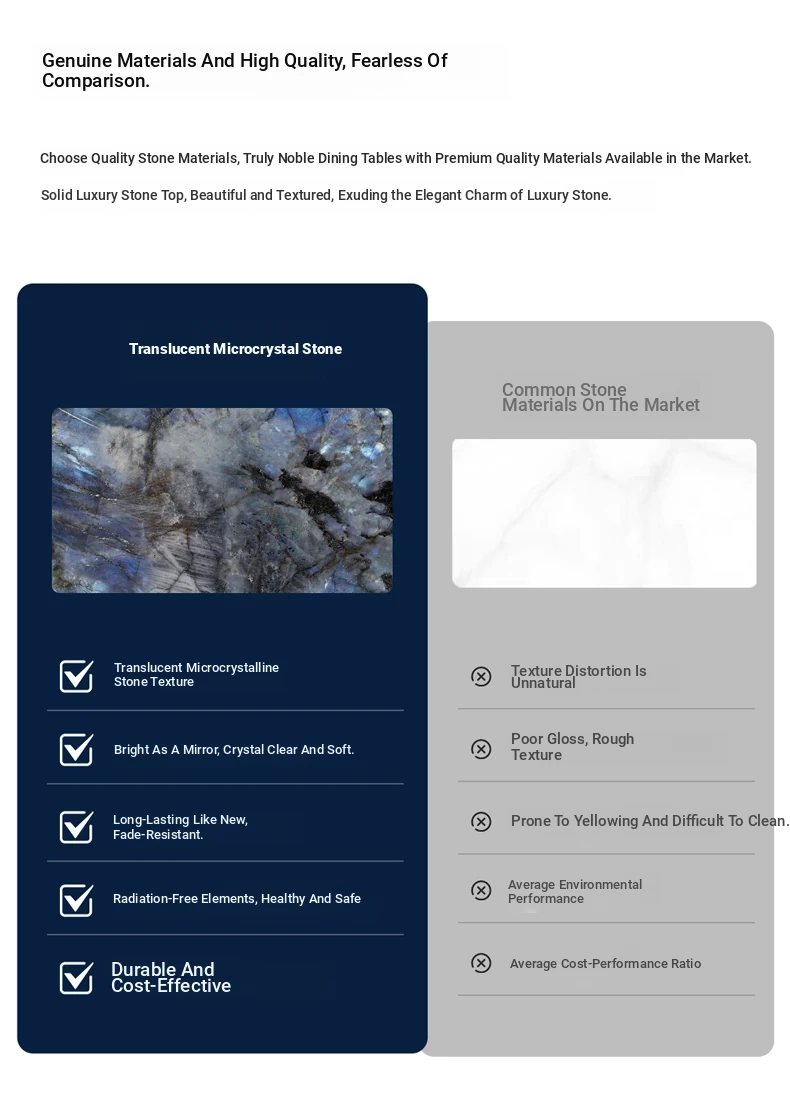 Genuine Materials And High Quality, Fearless Of Comparison.

Choose Quality Stone Materials, Truly Noble Dining Tables with Premium Quality Materials Available in the Market.

Solid Luxury Stone Top, Beautiful and Textured, Exuding the Elegant Charm of Luxury Stone.

Translucent Microcrystal Stone

Translucent Microcrystalline Stone Texture

Bright As A Mirror, Crystal Clear And Soft.

Long-Lasting Like New, Fade-Resistant.

Radiation-Free Elements, Healthy And Safe

Durable And Cost-Effective

Common Stone Materials On The Market

Texture Distortion Is Unnatural

Poor Gloss, Rough Texture

Prone To Yellowing And Difficult To Clean.

Average Environmental Performance

Average Cost-Performance Ratio